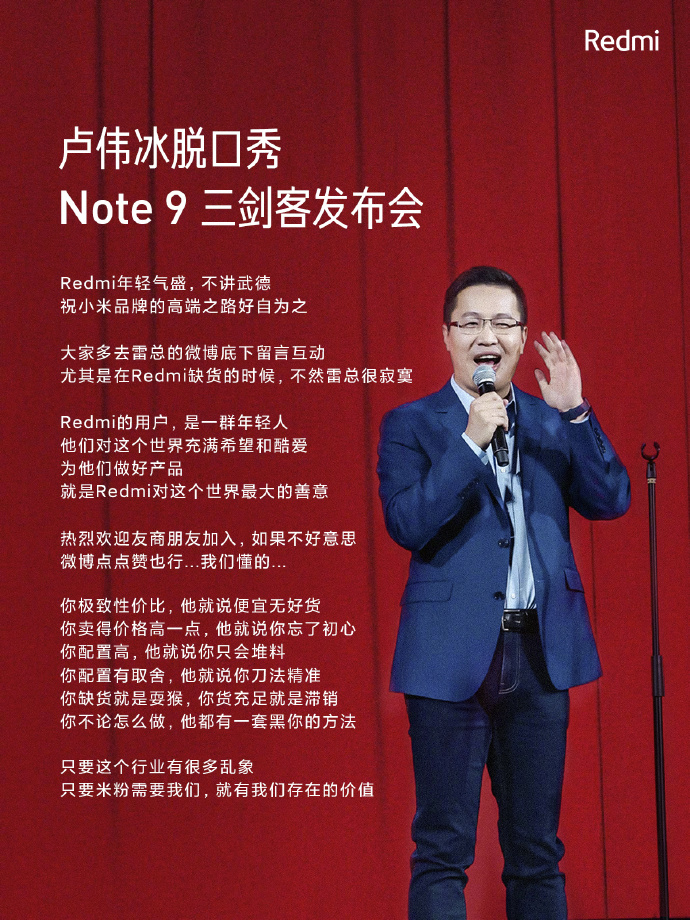 Redmi

卢伟冰脱口秀
Note 9 三剑客发布会

Redmi年轻气盛，不讲武德
祝小米品牌的高端之路好自为之

大家多去雷总的微博底下留言互动
尤其是在Redmi缺货的时候，不然雷总很寂寞

Redmi的用户，是一群年轻人
他们对这个世界充满希望和酷爱
为他们做好产品
就是Redmi对这个世界最大的善意

热烈欢迎友商朋友加入，如果不好意思
微博点点赞也行...我们懂的...

你极致性价比，他就说便宜无好货
你卖得价格高一点，他就说你忘了初心
你配置高，他就说你只会堆料
你配置有取舍，他就说你刀法精准
你缺货就是耍猴，你货充足就是滞销
你不论怎么做，他都有一套黑你的方法

只要这个行业有很多乱象
只要米粉需要我们，就有我们存在的价值